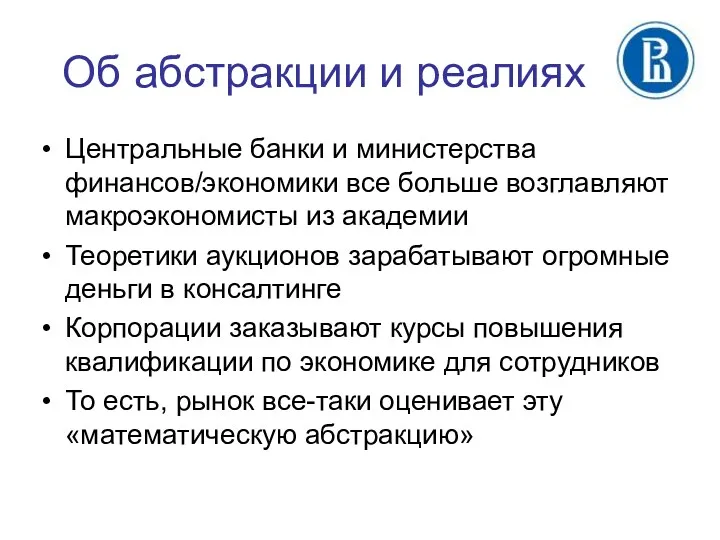 Об абстракции и реалиях

• Центральные банки и министерства финансов/экономики все больше возглавляют макроэкономисты из академии
• Теоретики аукционов зарабатывают огромные деньги в консалтинге
• Корпорации заказывают курсы повышения квалификации по экономике для сотрудников
• То есть, рынок все-таки оценивает эту «математическую абстракцию»